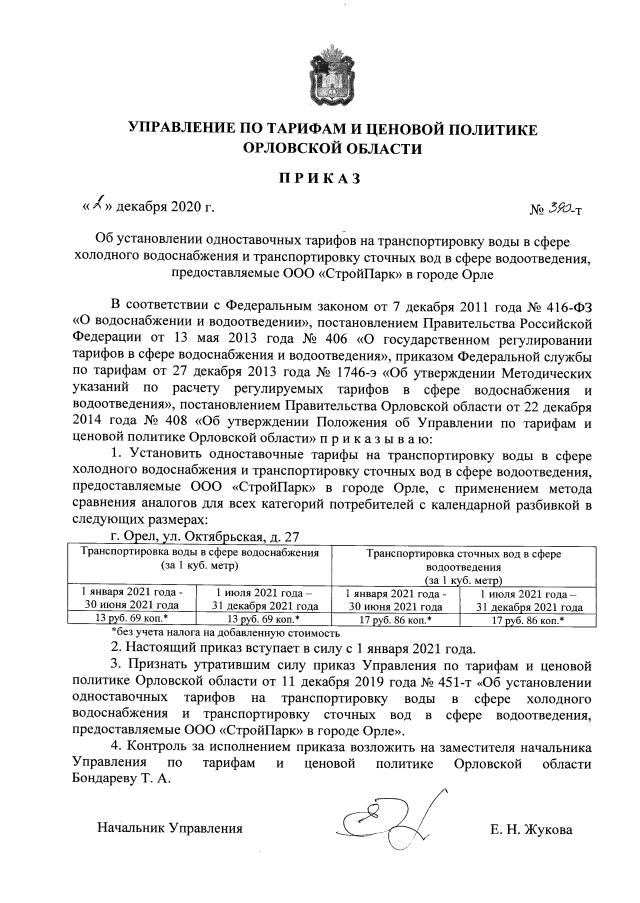 УПРАВЛЕНИЕ ПО ТАРИФАМ И ЦЕНОВОЙ ПОЛИТИКЕ ОРЛОВСКОЙ ОБЛАСТИ

ПРИКАЗ

«1» декабря 2020 г. № 390-т

Об установлении одноставочных тарифов на транспортировку воды в сфере холодного водоснабжения и транспортировку сточных вод в сфере водоотведения, предоставляемые ООО «СтройПарк» в городе Орле

В соответствии с Федеральным законом от 7 декабря 2011 года № 416-ФЗ «О водоснабжении и водоотведении», постановлением Правительства Российской Федерации от 13 мая 2013 года № 406 «О государственном регулировании тарифов в сфере водоснабжения и водоотведения», приказом Федеральной службы по тарифам от 27 декабря 2013 года № 1746-э «Об утверждении Методических указаний по расчету регулируемых тарифов в сфере водоснабжения и водоотведения», постановлением Правительства Орловской области от 22 декабря 2014 года № 408 «Об утверждении Положения об Управлении по тарифам и ценовой политике Орловской области» п р и к а з ы в а ю:

1. Установить одноставочные тарифы на транспортировку воды в сфере холодного водоснабжения и транспортировку сточных вод в сфере водоотведения, предоставляемые ООО «СтройПарк» в городе Орле, с применением метода сравнения аналогов для всех категорий потребителей с календарной разбивкой в следующих размерах:

г. Орел, ул. Октябрьская, д. 27

| Транспортировка воды в сфере водоснабжения (за 1 куб. метр) | | Транспортировка сточных вод в сфере водоотведения (за 1 куб. метр) | |
|---|---|---|---|
| 1 января 2021 года - 30 июня 2021 года | 1 июля 2021 года – 31 декабря 2021 года | 1 января 2021 года - 30 июня 2021 года | 1 июля 2021 года – 31 декабря 2021 года |
| 13 руб. 69 коп.* | 13 руб. 69 коп.* | 17 руб. 86 коп.* | 17 руб. 86 коп.* |

*без учета налога на добавленную стоимость

2. Настоящий приказ вступает в силу с 1 января 2021 года.

3. Признать утратившим силу приказ Управления по тарифам и ценовой политике Орловской области от 11 декабря 2019 года № 451-т «Об установлении одноставочных тарифов на транспортировку воды в сфере холодного водоснабжения и транспортировку сточных вод в сфере водоотведения, предоставляемые ООО «СтройПарк» в городе Орле».

4. Контроль за исполнением приказа возложить на заместителя начальника Управления по тарифам и ценовой политике Орловской области Бондареву Т. А.

Начальник Управления Е. Н. Жукова